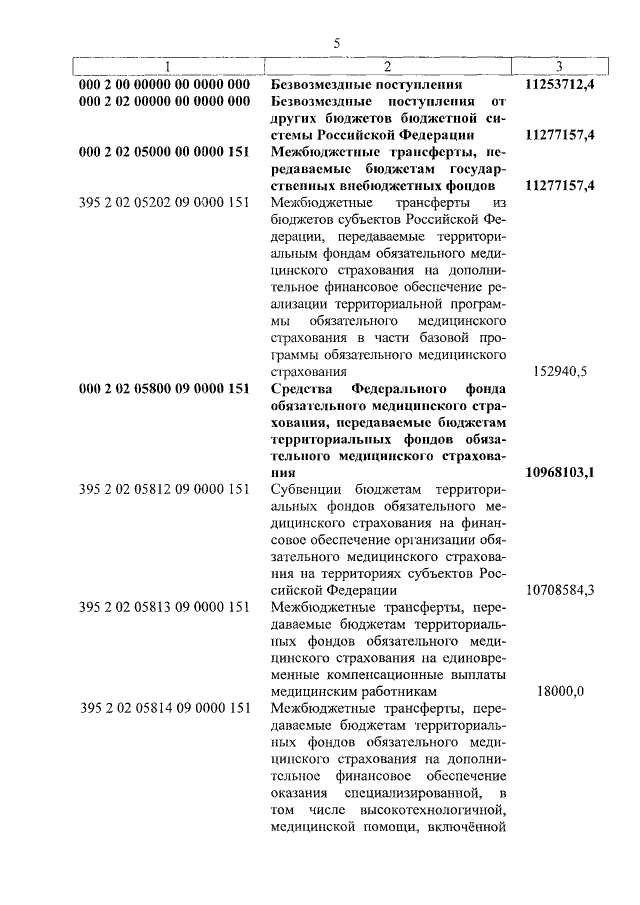 5

| 1 | 2 | 3 |
|---|---|---|
| **000 2 00 00000 00 0000 000** | **Безвозмездные поступления** | **11253712,4** |
| **000 2 02 00000 00 0000 000** | **Безвозмездные поступления от других бюджетов бюджетной системы Российской Федерации** | **11277157,4** |
| **000 2 02 05000 00 0000 151** | **Межбюджетные трансферты, передаваемые бюджетам государственных внебюджетных фондов** | **11277157,4** |
| 395 2 02 05202 09 0000 151 | Межбюджетные трансферты из бюджетов субъектов Российской Федерации, передаваемые территориальным фондам обязательного медицинского страхования на дополнительное финансовое обеспечение реализации территориальной программы обязательного медицинского страхования в части базовой программы обязательного медицинского страхования | 152940,5 |
| **000 2 02 05800 09 0000 151** | **Средства Федерального фонда обязательного медицинского страхования, передаваемые бюджетам территориальных фондов обязательного медицинского страхования** | **10968103,1** |
| 395 2 02 05812 09 0000 151 | Субвенции бюджетам территориальных фондов обязательного медицинского страхования на финансовое обеспечение организации обязательного медицинского страхования на территориях субъектов Российской Федерации | 10708584,3 |
| 395 2 02 05813 09 0000 151 | Межбюджетные трансферты, передаваемые бюджетам территориальных фондов обязательного медицинского страхования на единовременные компенсационные выплаты медицинским работникам | 18000,0 |
| 395 2 02 05814 09 0000 151 | Межбюджетные трансферты, передаваемые бюджетам территориальных фондов обязательного медицинского страхования на дополнительное финансовое обеспечение оказания специализированной, в том числе высокотехнологичной, медицинской помощи, включённой | |